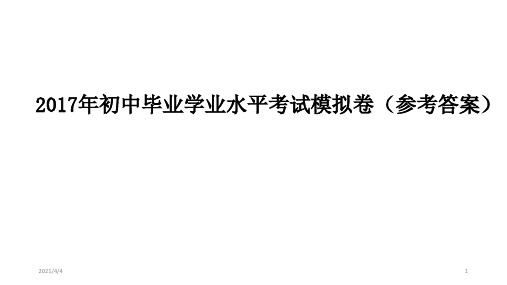 2017年初中毕业学业水平考试模拟卷（参考答案）

2021/4/4

1